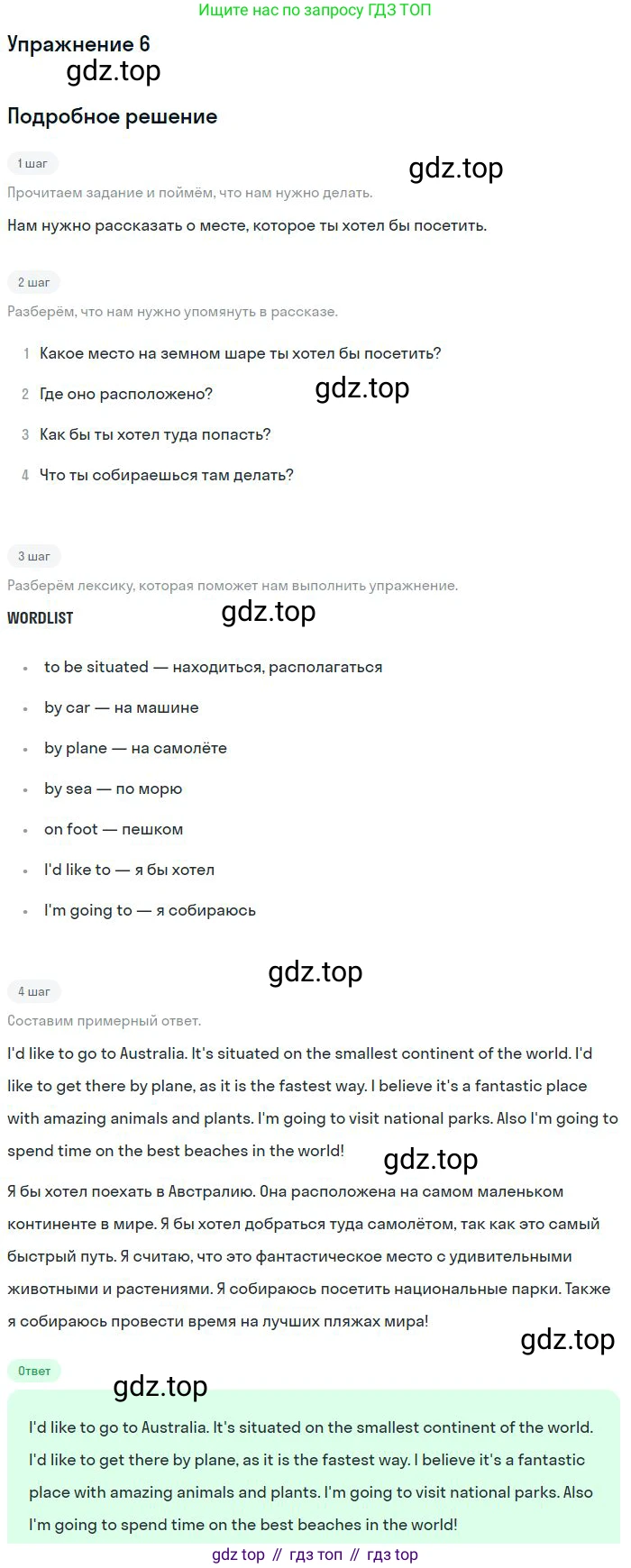 Ищите нас по запросу ГДЗ ТОП

Упражнение 6

gdz.top

Подробное решение

1 шаг

gdz.top

Прочитаем задание и поймём, что нам нужно делать.

Нам нужно рассказать о месте, которое ты хотел бы посетить.

2 шаг

Разберём, что нам нужно упомянуть в рассказе.

1 Какое место на земном шаре ты хотел бы посетить?

2 Где оно расположено?

gdz.top

3 Как бы ты хотел туда попасть?

4 Что ты собираешься там делать?

3 шаг

Разберём лексику, которая поможет нам выполнить упражнение.

WORDLIST

gdz.top

- to be situated — находиться, располагаться
- by car — на машине
- by plane — на самолёте
- by sea — по морю
- on foot — пешком
- I'd like to — я бы хотел
- I'm going to — я собираюсь

gdz.top

4 шаг

Составим примерный ответ.

I'd like to go to Australia. It's situated on the smallest continent of the world. I'd like to get there by plane, as it is the fastest way. I believe it's a fantastic place with amazing animals and plants. I'm going to visit national parks. Also I'm going to spend time on the best beaches in the world!

gdz.top

Я бы хотел поехать в Австралию. Она расположена на самом маленьком континенте в мире. Я бы хотел добраться туда самолётом, так как это самый быстрый путь. Я считаю, что это фантастическое место с удивительными животными и растениями. Я собираюсь посетить национальные парки. Также я собираюсь провести время на лучших пляжах мира!

gdz.top

Ответ

gdz.top

I'd like to go to Australia. It's situated on the smallest continent of the world. I'd like to get there by plane, as it is the fastest way. I believe it's a fantastic place with amazing animals and plants. I'm going to visit national parks. Also I'm going to spend time on the best beaches in the world!

gdz top // гдз топ // гдз top